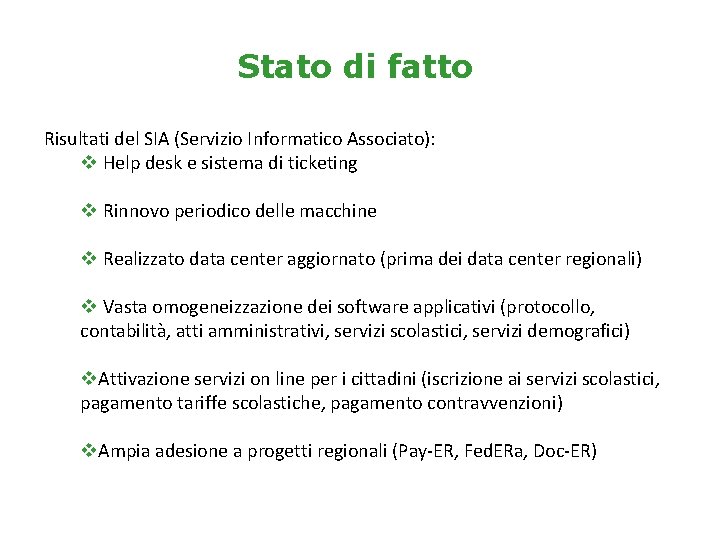 Stato di fatto

Risultati del SIA (Servizio Informatico Associato):

❖ Help desk e sistema di ticketing

❖ Rinnovo periodico delle macchine

❖ Realizzato data center aggiornato (prima dei data center regionali)

❖ Vasta omogeneizzazione dei software applicativi (protocollo, contabilità, atti amministrativi, servizi scolastici, servizi demografici)

❖Attivazione servizi on line per i cittadini (iscrizione ai servizi scolastici, pagamento tariffe scolastiche, pagamento contravvenzioni)

❖Ampia adesione a progetti regionali (Pay-ER, FedERa, Doc-ER)